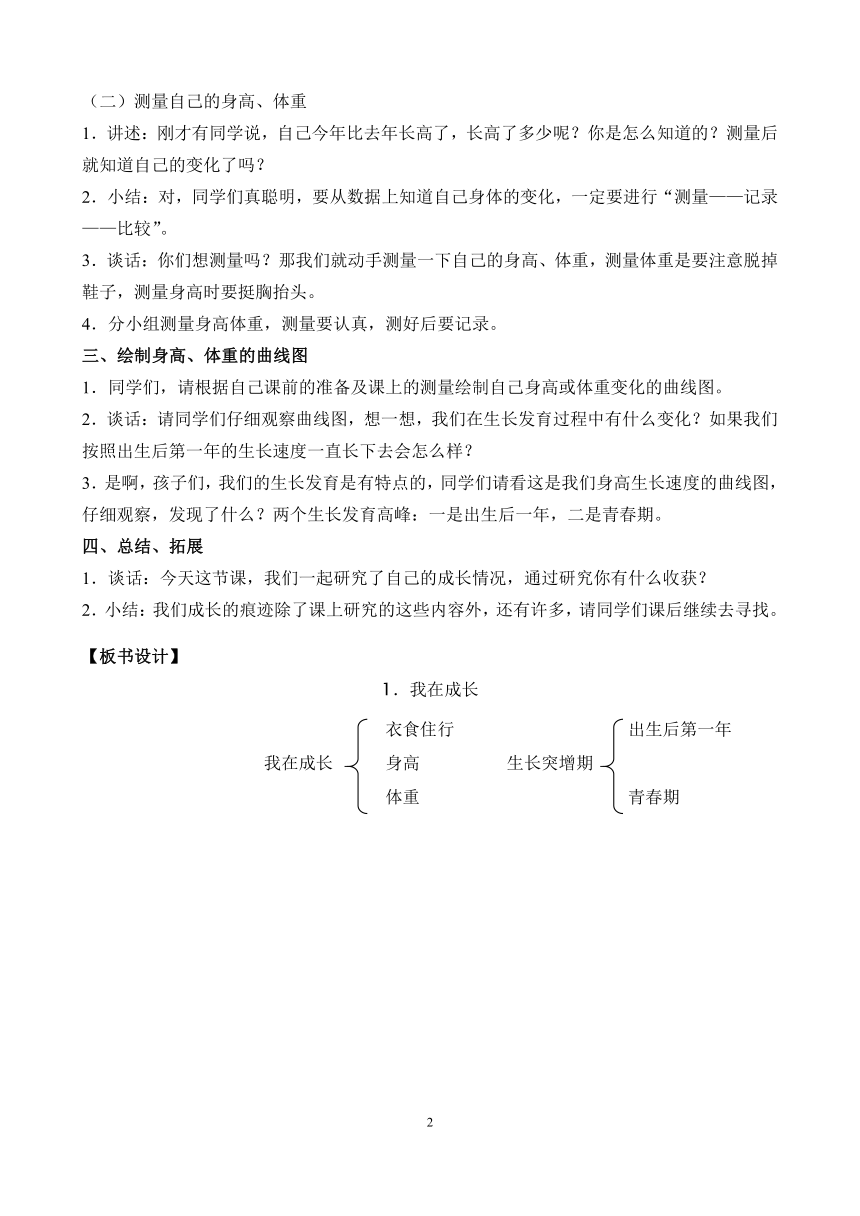 （二）测量自己的身高、体重

1．讲述：刚才有同学说，自己今年比去年长高了，长高了多少呢？你是怎么知道的？测量后就知道自己的变化了吗？

2．小结：对，同学们真聪明，要从数据上知道自己身体的变化，一定要进行“测量——记录——比较”。

3．谈话：你们想测量吗？那我们就动手测量一下自己的身高、体重，测量体重是要注意脱掉鞋子，测量身高时要挺胸抬头。

4．分小组测量身高体重，测量要认真，测好后要记录。

三、绘制身高、体重的曲线图

1．同学们，请根据自己课前的准备及课上的测量绘制自己身高或体重变化的曲线图。

2．谈话：请同学们仔细观察曲线图，想一想，我们在生长发育过程中有什么变化？如果我们按照出生后第一年的生长速度一直长下去会怎么样？

3．是啊，孩子们，我们的生长发育是有特点的，同学们请看这是我们身高生长速度的曲线图，仔细观察，发现了什么？两个生长发育高峰：一是出生后一年，二是青春期。

四、总结、拓展

1．谈话：今天这节课，我们一起研究了自己的成长情况，通过研究你有什么收获？

2．小结：我们成长的痕迹除了课上研究的这些内容外，还有许多，请同学们课后继续去寻找。

【板书设计】

1．我在成长

我在成长 衣食住行 身高 体重

生长突增期 出生后第一年 青春期

2